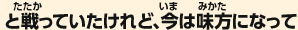 と戦(たたか)っていたけれど、今(いま)は味方(みかた)になって